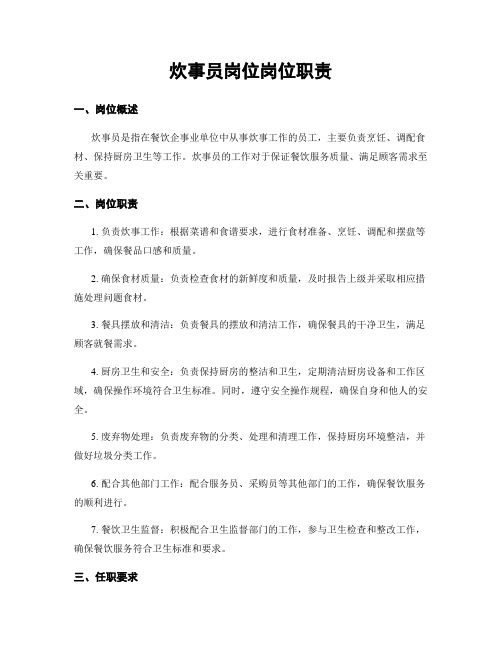 炊事员岗位岗位职责

一、岗位概述

炊事员是指在餐饮企事业单位中从事炊事工作的员工，主要负责烹饪、调配食材、保持厨房卫生等工作。炊事员的工作对于保证餐饮服务质量、满足顾客需求至关重要。

二、岗位职责

1. 负责炊事工作：根据菜谱和食谱要求，进行食材准备、烹饪、调配和摆盘等工作，确保餐品口感和质量。

2. 确保食材质量：负责检查食材的新鲜度和质量，及时报告上级并采取相应措施处理问题食材。

3. 餐具摆放和清洁：负责餐具的摆放和清洁工作，确保餐具的干净卫生，满足顾客就餐需求。

4. 厨房卫生和安全：负责保持厨房的整洁和卫生，定期清洁厨房设备和工作区域，确保操作环境符合卫生标准。同时，遵守安全操作规程，确保自身和他人的安全。

5. 废弃物处理：负责废弃物的分类、处理和清理工作，保持厨房环境整洁，并做好垃圾分类工作。

6. 配合其他部门工作：配合服务员、采购员等其他部门的工作，确保餐饮服务的顺利进行。

7. 餐饮卫生监督：积极配合卫生监督部门的工作，参与卫生检查和整改工作，确保餐饮服务符合卫生标准和要求。

三、任职要求